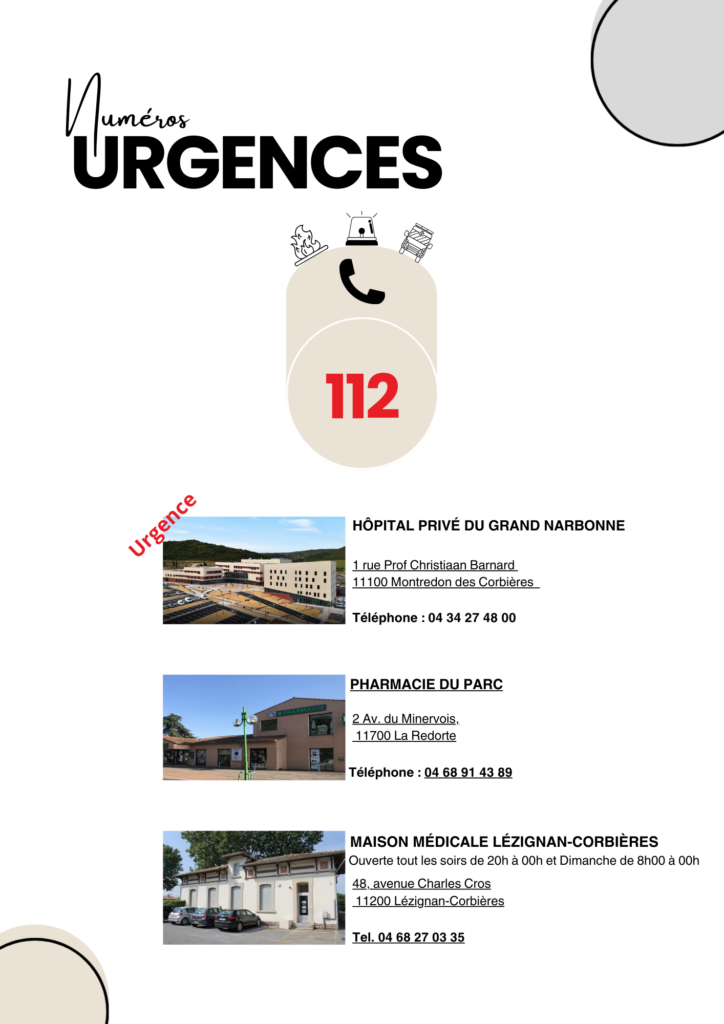 Numéros
URGENCES

112

Urgence

HÔPITAL PRIVÉ DU GRAND NARBONNE

1 rue Prof Christiaan Barnard
11100 Montredon des Corbières

Téléphone : 04 34 27 48 00

PHARMACIE DU PARC

2 Av. du Minervois,
11700 La Redorte

Téléphone : 04 68 91 43 89

MAISON MÉDICALE LÉZIGNAN-CORBIÈRES
Ouverte tout les soirs de 20h à 00h et Dimanche de 8h00 à 00h

48, avenue Charles Cros
11200 Lézignan-Corbières

Tel. 04 68 27 03 35